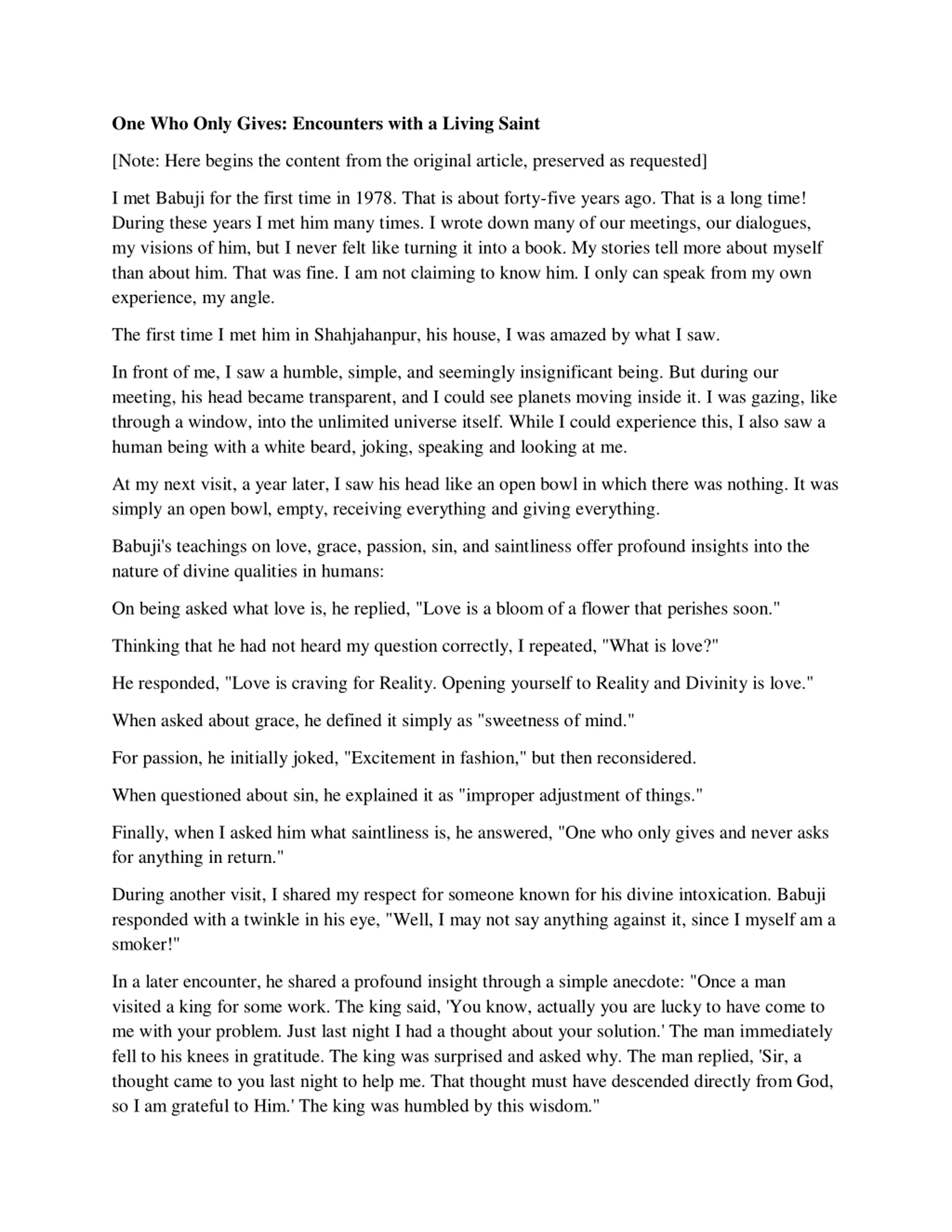 One Who Only Gives: Encounters with a Living Saint

[Note: Here begins the content from the original article, preserved as requested]

I met Babuji for the first time in 1978. That is about forty-five years ago. That is a long time! During these years I met him many times. I wrote down many of our meetings, our dialogues, my visions of him, but I never felt like turning it into a book. My stories tell more about myself than about him. That was fine. I am not claiming to know him. I only can speak from my own experience, my angle.

The first time I met him in Shahjahanpur, his house, I was amazed by what I saw.

In front of me, I saw a humble, simple, and seemingly insignificant being. But during our meeting, his head became transparent, and I could see planets moving inside it. I was gazing, like through a window, into the unlimited universe itself. While I could experience this, I also saw a human being with a white beard, joking, speaking and looking at me.

At my next visit, a year later, I saw his head like an open bowl in which there was nothing. It was simply an open bowl, empty, receiving everything and giving everything.

Babuji's teachings on love, grace, passion, sin, and saintliness offer profound insights into the nature of divine qualities in humans:

On being asked what love is, he replied, "Love is a bloom of a flower that perishes soon."

Thinking that he had not heard my question correctly, I repeated, "What is love?"

He responded, "Love is craving for Reality. Opening yourself to Reality and Divinity is love."

When asked about grace, he defined it simply as "sweetness of mind."

For passion, he initially joked, "Excitement in fashion," but then reconsidered.

When questioned about sin, he explained it as "improper adjustment of things."

Finally, when I asked him what saintliness is, he answered, "One who only gives and never asks for anything in return."

During another visit, I shared my respect for someone known for his divine intoxication. Babuji responded with a twinkle in his eye, "Well, I may not say anything against it, since I myself am a smoker!"

In a later encounter, he shared a profound insight through a simple anecdote: "Once a man visited a king for some work. The king said, 'You know, actually you are lucky to have come to me with your problem. Just last night I had a thought about your solution.' The man immediately fell to his knees in gratitude. The king was surprised and asked why. The man replied, 'Sir, a thought came to you last night to help me. That thought must have descended directly from God, so I am grateful to Him.' The king was humbled by this wisdom."